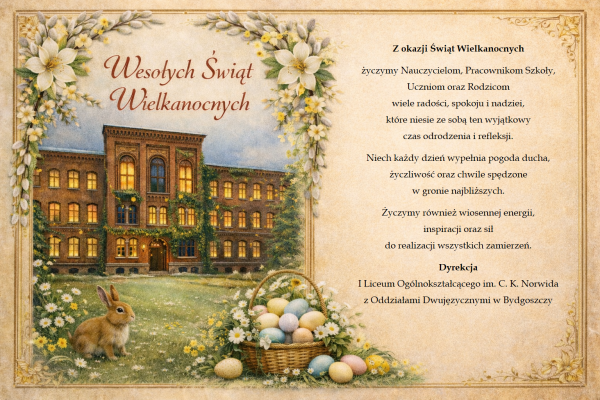 Wesołych Świąt
Wielkanocnych

Z okazji Świąt Wielkanocnych

życzymy Nauczycielom, Pracownikom Szkoły,
Uczniom oraz Rodzicom
wiele radości, spokoju i nadziei,
które niesie ze sobą ten wyjątkowy
czas odrodzenia i refleksji.

Niech każdy dzień wypełnia pogoda ducha,
życzliwość oraz chwile spędzone
w gronie najbliższych.

Życzymy również wiosennej energii,
inspiracji oraz sił
do realizacji wszystkich zamierzeń.

Dyrekcja
I Liceum Ogólnokształcącego im. C. K. Norwida
z Oddziałami Dwujęzycznymi w Bydgoszczy